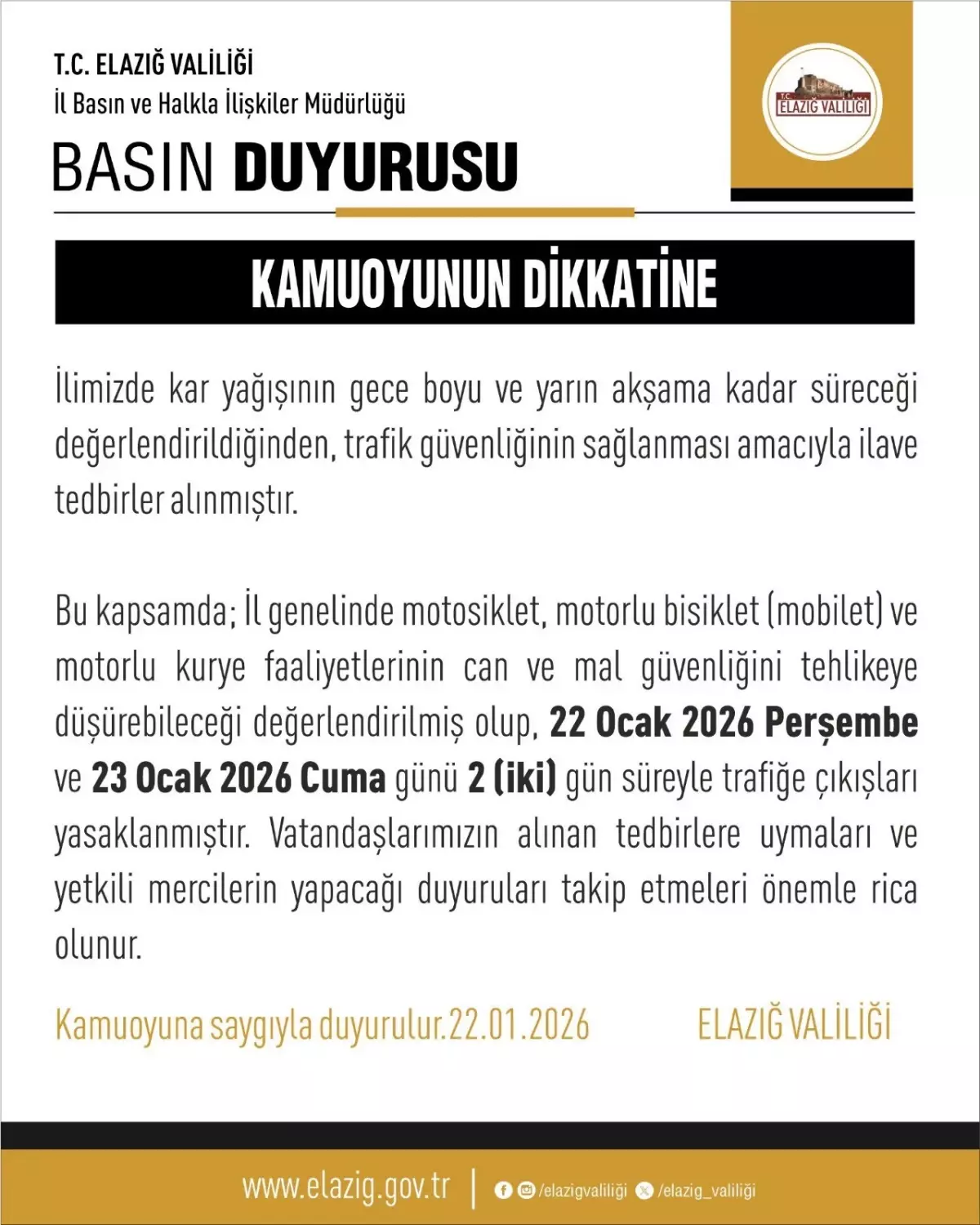 T.C. ELAZIĞ VALİLİĞİ
İl Basın ve Halkla İlişkiler Müdürlüğü

BASIN DUYURUSU

T.C.
ELAZIĞ VALİLİĞİ

KAMUOYUNUN DİKKATİNE

İlimizde kar yağışının gece boyu ve yarın akşama kadar süreceği değerlendirildiğinden, trafik güvenliğinin sağlanması amacıyla ilave tedbirler alınmıştır.

Bu kapsamda; İl genelinde motosiklet, motorlu bisiklet (mobilet) ve motorlu kurye faaliyetlerinin can ve mal güvenliğini tehlikeye düşürebileceği değerlendirilmiş olup, 22 Ocak 2026 Perşembe ve 23 Ocak 2026 Cuma günü 2 (iki) gün süreyle trafiğe çıkışları yasaklanmıştır. Vatandaşlarımızın alınan tedbirlere uymaları ve yetkili mercilerin yapacağı duyuruları takip etmeleri önemle rica olunur.

Kamuoyuna saygıyla duyurulur.22.01.2026

ELAZIĞ VALİLİĞİ

www.elazig.gov.tr | /elazigvaliliği /elazig_valiliği